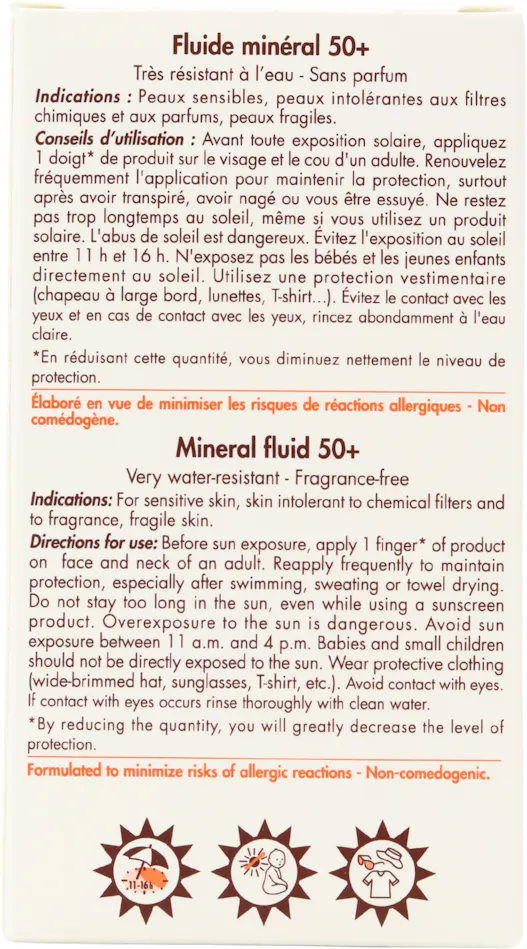 Fluide minéral 50+

Très résistant à l'eau - Sans parfum

Indications : Peaux sensibles, peaux intolérantes aux filtres chimiques et aux parfums, peaux fragiles.

Conseils d'utilisation : Avant toute exposition solaire, appliquez 1 doigt* de produit sur le visage et le cou d'un adulte. Renouvelez fréquemment l'application pour maintenir la protection, surtout après avoir transpiré, avoir nagé ou vous être essuyé. Ne restez pas trop longtemps au soleil, même si vous utilisez un produit solaire. L'abus de soleil est dangereux. Évitez l'exposition au soleil entre 11 h et 16 h. N'exposez pas les bébés et les jeunes enfants directement au soleil. Utilisez une protection vestimentaire (chapeau à large bord, lunettes, T-shirt...). Évitez le contact avec les yeux et en cas de contact avec les yeux, rincez abondamment à l'eau claire.

*En réduisant cette quantité, vous diminuez nettement le niveau de protection.

Élaboré en vue de minimiser les risques de réactions allergiques - Non comédogène.

Mineral fluid 50+

Very water-resistant - Fragrance-free

Indications: For sensitive skin, skin intolerant to chemical filters and to fragrance, fragile skin.

Directions for use: Before sun exposure, apply 1 finger* of product on face and neck of an adult. Reapply frequently to maintain protection, especially after swimming, sweating or towel drying. Do not stay too long in the sun, even while using a sunscreen product. Overexposure to the sun is dangerous. Avoid sun exposure between 11 a.m. and 4 p.m. Babies and small children should not be directly exposed to the sun. Wear protective clothing (wide-brimmed hat, sunglasses, T-shirt, etc.). Avoid contact with eyes. If contact with eyes occurs rinse thoroughly with clean water.

*By reducing the quantity, you will greatly decrease the level of protection.

Formulated to minimize risks of allergic reactions - Non-comedogenic.

11-16h